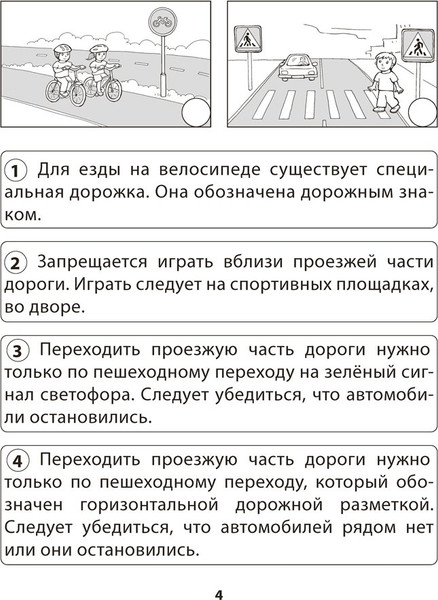 1 Для езды на велосипеде существует специальная дорожка. Она обозначена дорожным знаком.

2 Запрещается играть вблизи проезжей части дороги. Играть следует на спортивных площадках, во дворе.

3 Переходить проезжую часть дороги нужно только по пешеходному переходу на зелёный сигнал светофора. Следует убедиться, что автомобили остановились.

4 Переходить проезжую часть дороги нужно только по пешеходному переходу, который обозначен горизонтальной дорожной разметкой. Следует убедиться, что автомобилей рядом нет или они остановились.

4